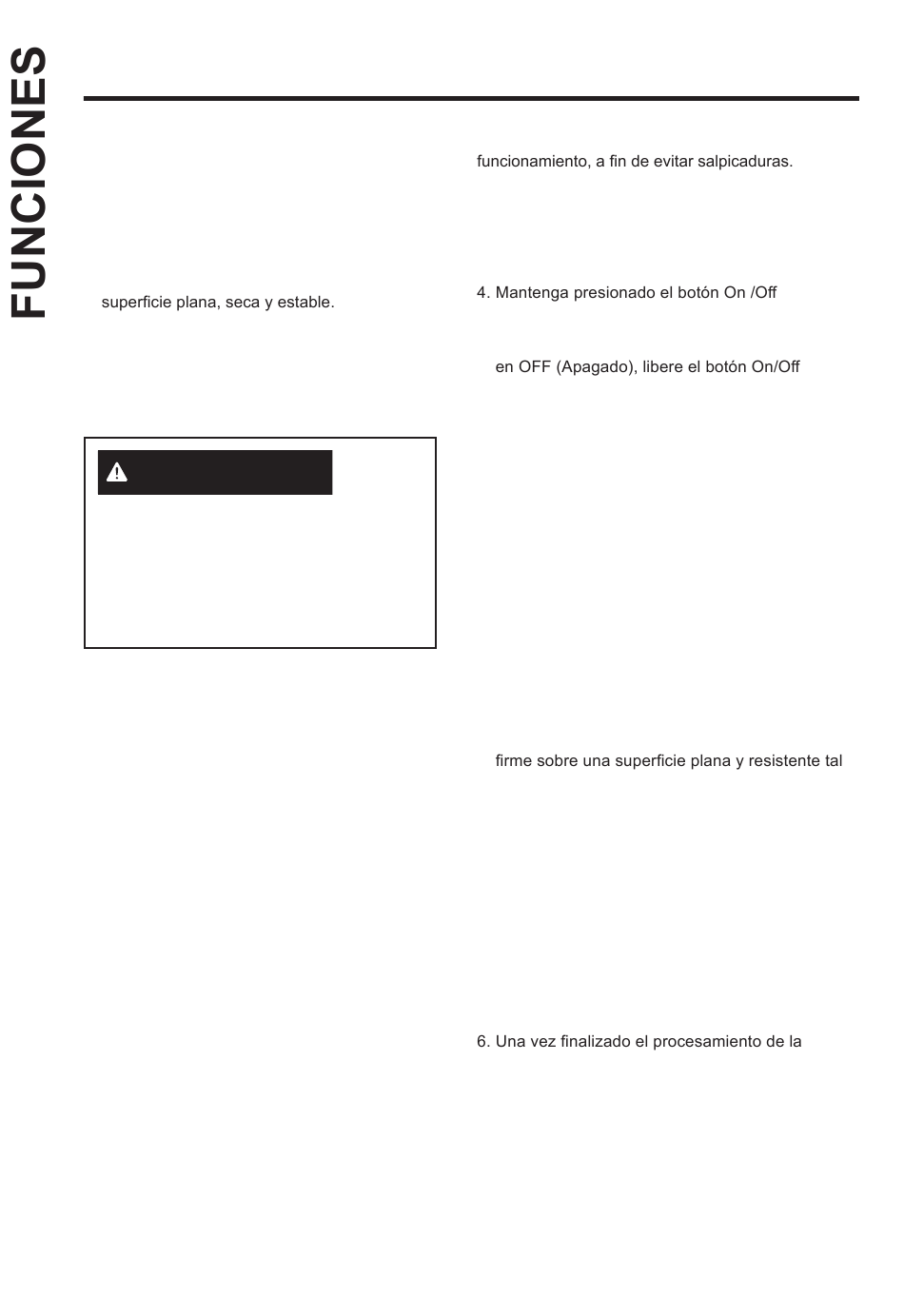 FUNCIONES

superficie plana, seca y estable.

funcionamiento, a fin de evitar salpicaduras.

4. Mantenga presionado el botón On /Off

en OFF (Apagado), libere el botón On/Off

firme sobre una superficie plana y resistente tal

6. Una vez finalizado el procesamiento de la